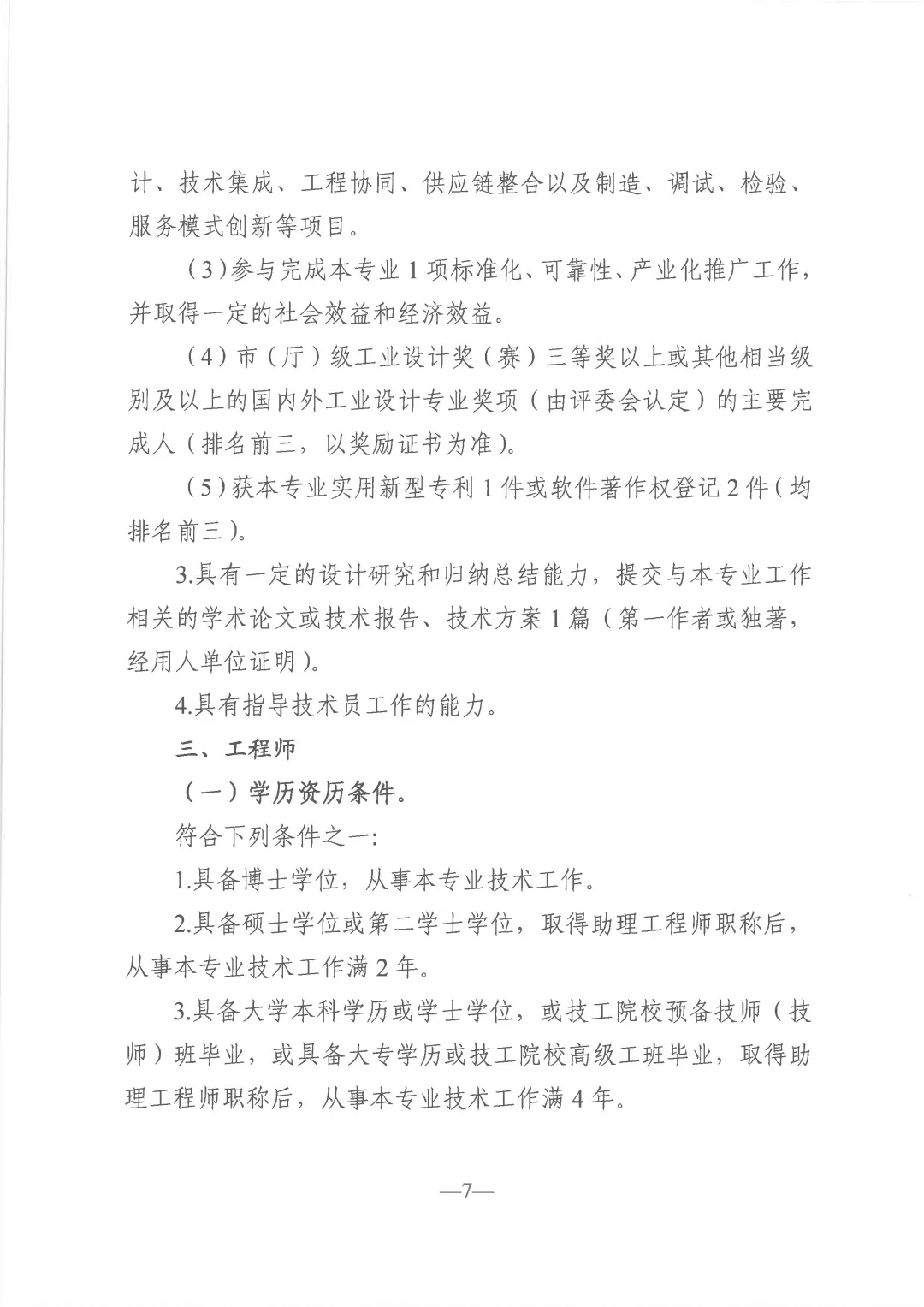 计、技术集成、工程协同、供应链整合以及制造、调试、检验、服务模式创新等项目。

（3）参与完成本专业1项标准化、可靠性、产业化推广工作，并取得一定的社会效益和经济效益。

（4）市（厅）级工业设计奖（赛）三等奖以上或其他相当级别及以上的国内外工业设计专业奖项（由评委会认定）的主要完成人（排名前三，以奖励证书为准）。

（5）获本专业实用新型专利1件或软件著作权登记2件（均排名前三）。

3.具有一定的设计研究和归纳总结能力，提交与本专业工作相关的学术论文或技术报告、技术方案1篇（第一作者或独著，经用人单位证明）。

4.具有指导技术员工作的能力。

三、工程师

（一）学历资历条件。

符合下列条件之一：

1.具备博士学位，从事本专业技术工作。

2.具备硕士学位或第二学士学位，取得助理工程师职称后，从事本专业技术工作满2年。

3.具备大学本科学历或学士学位，或技工院校预备技师（技师）班毕业，或具备大专学历或技工院校高级工班毕业，取得助理工程师职称后，从事本专业技术工作满4年。

—7—